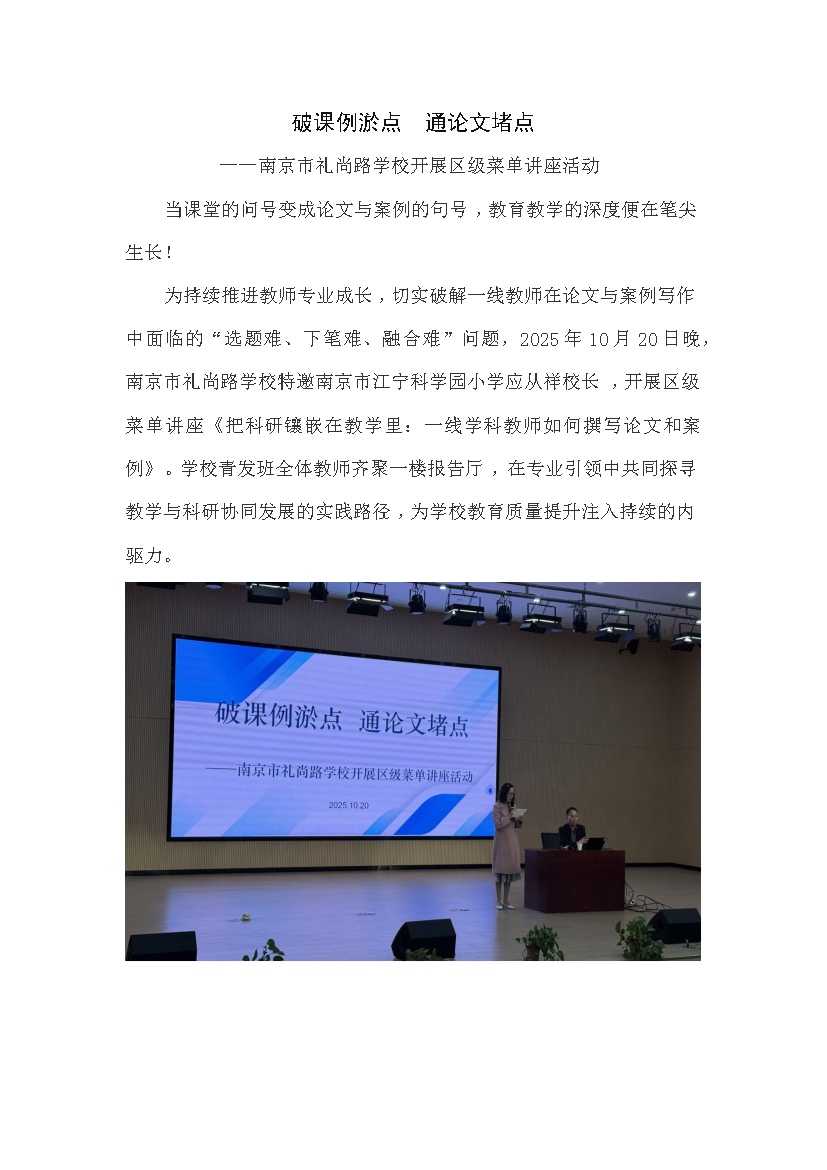 破课例淤点　通论文堵点

——南京市礼尚路学校开展区级菜单讲座活动

当课堂的问号变成论文与案例的句号，教育教学的深度便在笔尖生长！

为持续推进教师专业成长，切实破解一线教师在论文与案例写作中面临的“选题难、下笔难、融合难”问题，2025年10月20日晚，南京市礼尚路学校特邀南京市江宁科学园小学应从祥校长，开展区级菜单讲座《把科研镶嵌在教学里：一线学科教师如何撰写论文和案例》。学校青发班全体教师齐聚一楼报告厅，在专业引领中共同探寻教学与科研协同发展的实践路径，为学校教育质量提升注入持续的内驱力。

破课例淤点　通论文堵点

——南京市礼尚路学校开展区级菜单讲座活动

2025.10.20